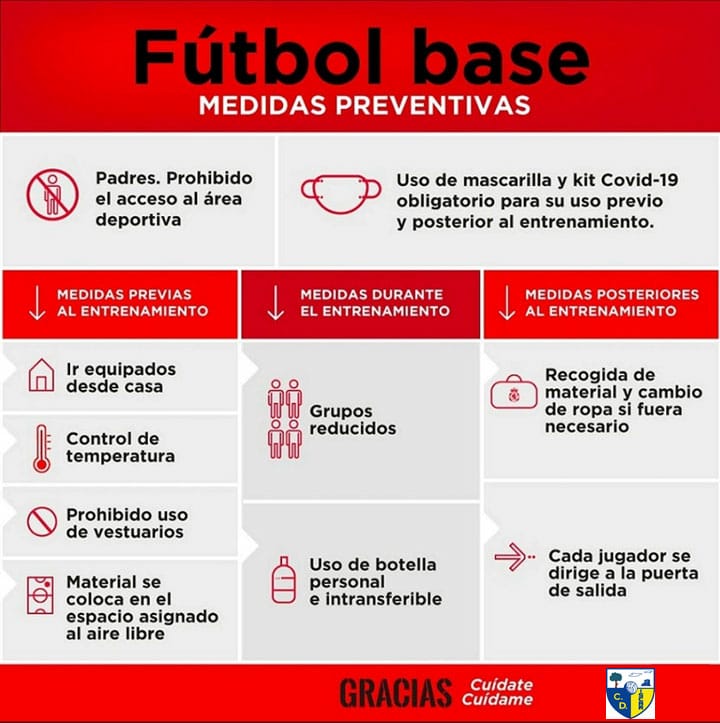 Fútbol base
MEDIDAS PREVENTIVAS

Padres. Prohibido el acceso al área deportiva

Uso de mascarilla y kit Covid-19 obligatorio para su uso previo y posterior al entrenamiento.

MEDIDAS PREVIAS AL ENTRENAMIENTO

Ir equipados desde casa

Control de temperatura

Prohibido uso de vestuarios

Material se coloca en el espacio asignado al aire libre

MEDIDAS DURANTE EL ENTRENAMIENTO

Grupos reducidos

Uso de botella personal e intransferible

MEDIDAS POSTERIORES AL ENTRENAMIENTO

Recogida de material y cambio de ropa si fuera necesario

Cada jugador se dirige a la puerta de salida

GRACIAS Cuídate Cuídame

C.D.